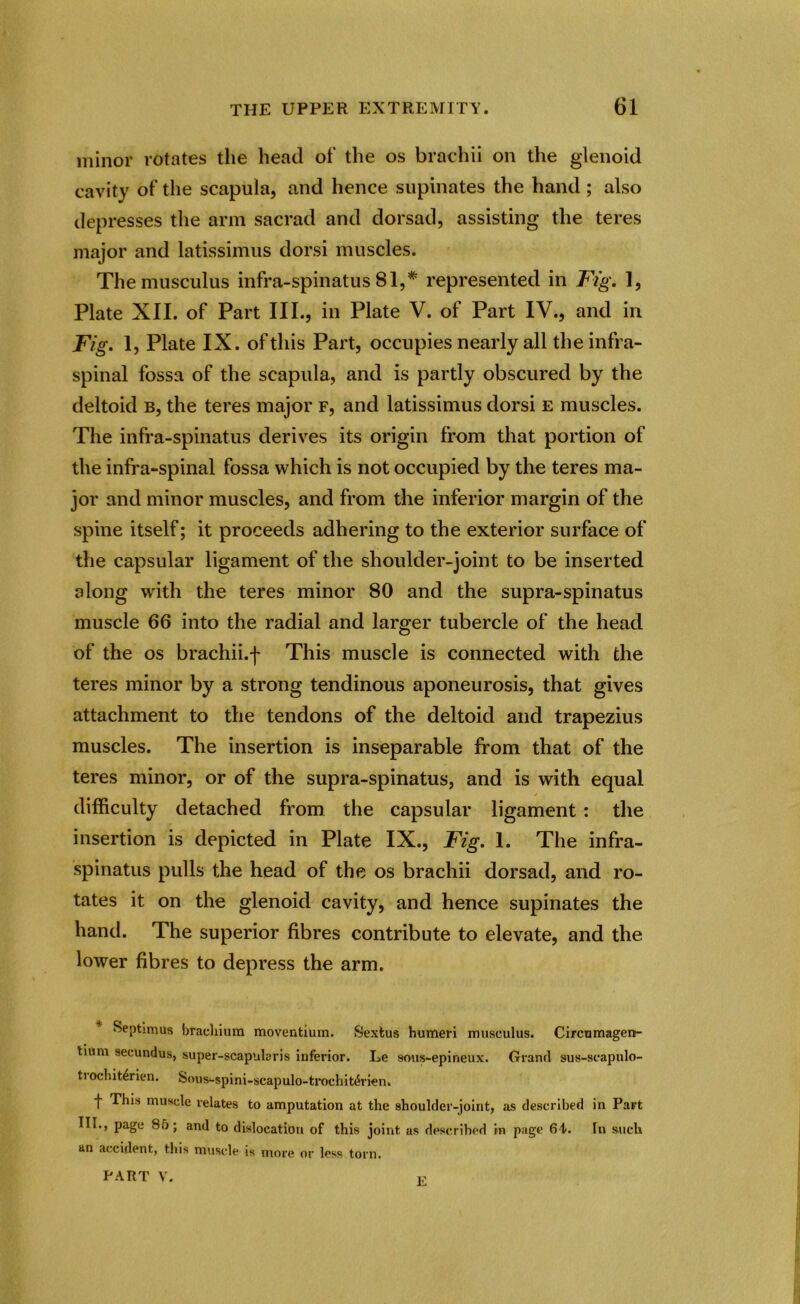 THE UPPER EXTREMITY. 61

minor rotates the head of the os brachii on the glenoid cavity of the scapula, and hence supinates the hand; also depresses the arm sacrad and dorsad, assisting the teres major and latissimus dorsi muscles.

The musculus infra-spinatus 81,* represented in Fig. 1, Plate XII. of Part III., in Plate V. of Part IV., and in Fig. 1, Plate IX. of this Part, occupies nearly all the infra-spinal fossa of the scapula, and is partly obscured by the deltoid B, the teres major F, and latissimus dorsi E muscles. The infra-spinatus derives its origin from that portion of the infra-spinal fossa which is not occupied by the teres major and minor muscles, and from the inferior margin of the spine itself; it proceeds adhering to the exterior surface of the capsular ligament of the shoulder-joint to be inserted along with the teres minor 80 and the supra-spinatus muscle 66 into the radial and larger tubercle of the head of the os brachii.† This muscle is connected with the teres minor by a strong tendinous aponeurosis, that gives attachment to the tendons of the deltoid and trapezius muscles. The insertion is inseparable from that of the teres minor, or of the supra-spinatus, and is with equal difficulty detached from the capsular ligament: the insertion is depicted in Plate IX., Fig. 1. The infra-spinatus pulls the head of the os brachii dorsad, and rotates it on the glenoid cavity, and hence supinates the hand. The superior fibres contribute to elevate, and the lower fibres to depress the arm.

* Septimus brachium moventium. Sextus humeri musculus. Circumagentium secundus, super-scapularis inferior. Le sous-epineux. Grand sus-scapulo-trochitérien. Sous-spini-scapulo-trochitérien.

† This muscle relates to amputation at the shoulder-joint, as described in Part III., page 85; and to dislocation of this joint as described in page 64. In such an accident, this muscle is more or less torn.

PART V. E